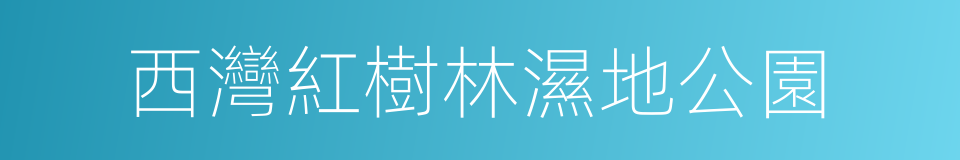 西灣紅樹林濕地公園